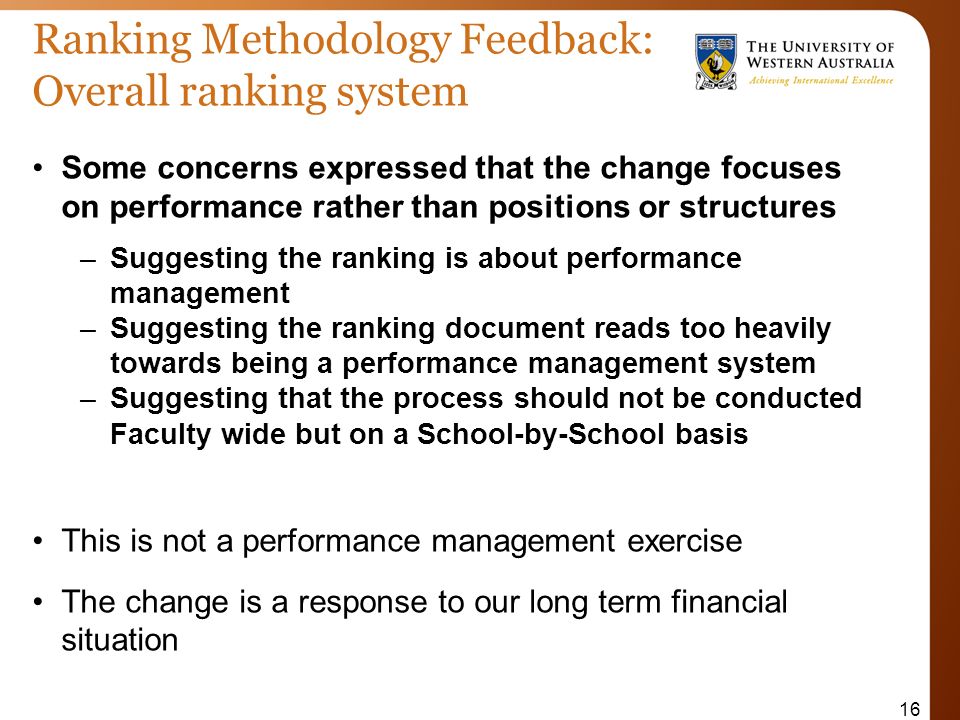 Ranking Methodology Feedback: Overall ranking system

THE UNIVERSITY OF WESTERN AUSTRALIA
Achieving International Excellence

• Some concerns expressed that the change focuses on performance rather than positions or structures

– Suggesting the ranking is about performance management
– Suggesting the ranking document reads too heavily towards being a performance management system
– Suggesting that the process should not be conducted Faculty wide but on a School-by-School basis

• This is not a performance management exercise

• The change is a response to our long term financial situation

16